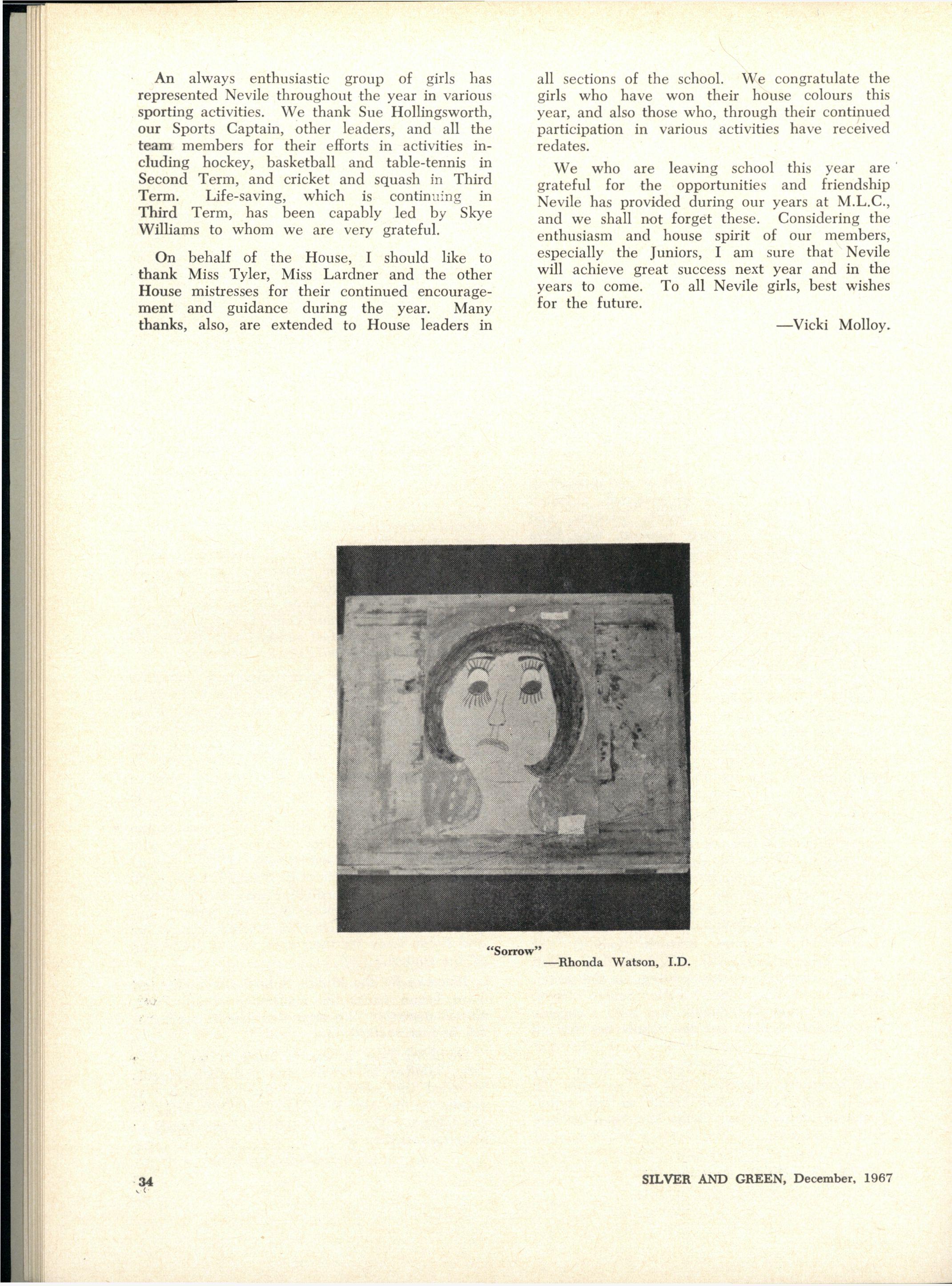 An always enthusiastic group of girls has represented Nevile throughout the year in various sporting activities. We thank Sue Hollingsworth, our Sports Captain, other leaders, and all the team members for their efforts in activities including hockey, basketball and table-tennis in Second Term, and cricket and squash in Third Term. Life-saving, which is continuing in Third Term, has been capably led by Skye Williams to whom we are very grateful.

On behalf of the House, I should like to thank Miss Tyler, Miss Lardner and the other House mistresses for their continued encouragement and guidance during the year. Many thanks, also, are extended to House leaders in all sections of the school. We congratulate the girls who have won their house colours this year, and also those who, through their continued participation in various activities have received redates.

We who are leaving school this year are grateful for the opportunities and friendship Nevile has provided during our years at M.L.C., and we shall not forget these. Considering the enthusiasm and house spirit of our members, especially the Juniors, I am sure that Nevile will achieve great success next year and in the years to come. To all Nevile girls, best wishes for the future.

—Vicki Molloy.

"Sorrow"
—Rhonda Watson, I.D.

34

SILVER AND GREEN, December, 1967